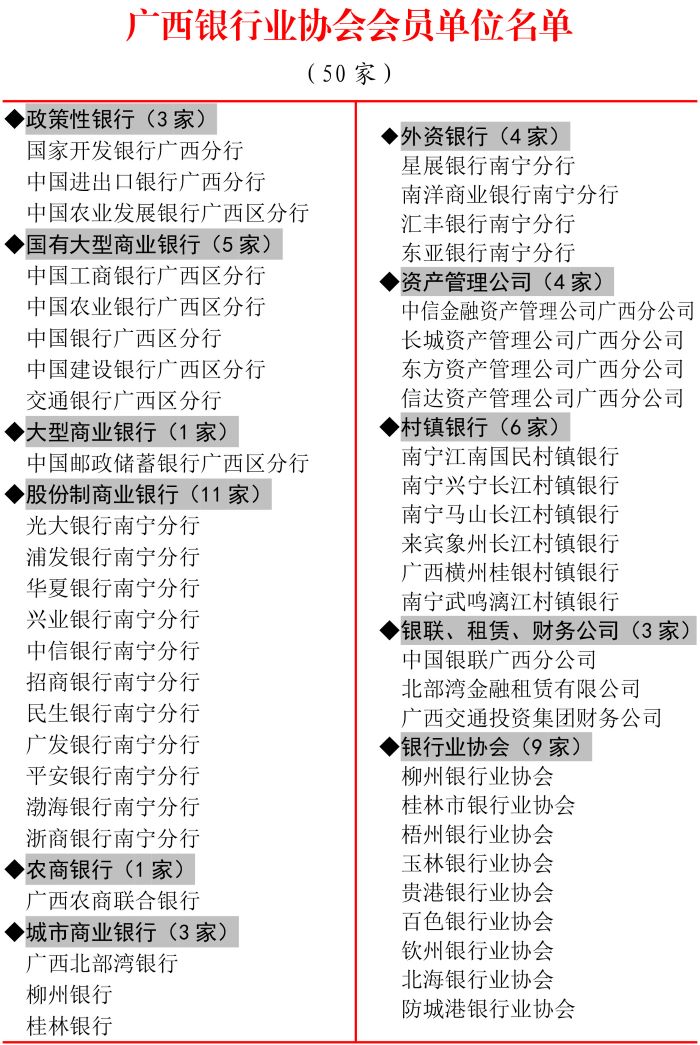 广西银行业协会会员单位名单

（50家）

◆政策性银行（3家）
国家开发银行广西分行
中国进出口银行广西分行
中国农业发展银行广西区分行
◆国有大型商业银行（5家）
中国工商银行广西区分行
中国农业银行广西区分行
中国银行广西区分行
中国建设银行广西区分行
交通银行广西区分行
◆大型商业银行（1家）
中国邮政储蓄银行广西区分行
◆股份制商业银行（11家）
光大银行南宁分行
浦发银行南宁分行
华夏银行南宁分行
兴业银行南宁分行
中信银行南宁分行
招商银行南宁分行
民生银行南宁分行
广发银行南宁分行
平安银行南宁分行
渤海银行南宁分行
浙商银行南宁分行
◆农商银行（1家）
广西农商联合银行
◆城市商业银行（3家）
广西北部湾银行
柳州银行
桂林银行

◆外资银行（4家）
星展银行南宁分行
南洋商业银行南宁分行
汇丰银行南宁分行
东亚银行南宁分行
◆资产管理公司（4家）
中信金融资产管理公司广西分公司
长城资产管理公司广西分公司
东方资产管理公司广西分公司
信达资产管理公司广西分公司
◆村镇银行（6家）
南宁江南国民村镇银行
南宁兴宁长江村镇银行
南宁马山长江村镇银行
来宾象州长江村镇银行
广西横州桂银村镇银行
南宁武鸣漓江村镇银行
◆银联、租赁、财务公司（3家）
中国银联广西分公司
北部湾金融租赁有限公司
广西交通投资集团财务公司
◆银行业协会（9家）
柳州银行业协会
桂林市银行业协会
梧州银行业协会
玉林银行业协会
贵港银行业协会
百色银行业协会
钦州银行业协会
北海银行业协会
防城港银行业协会